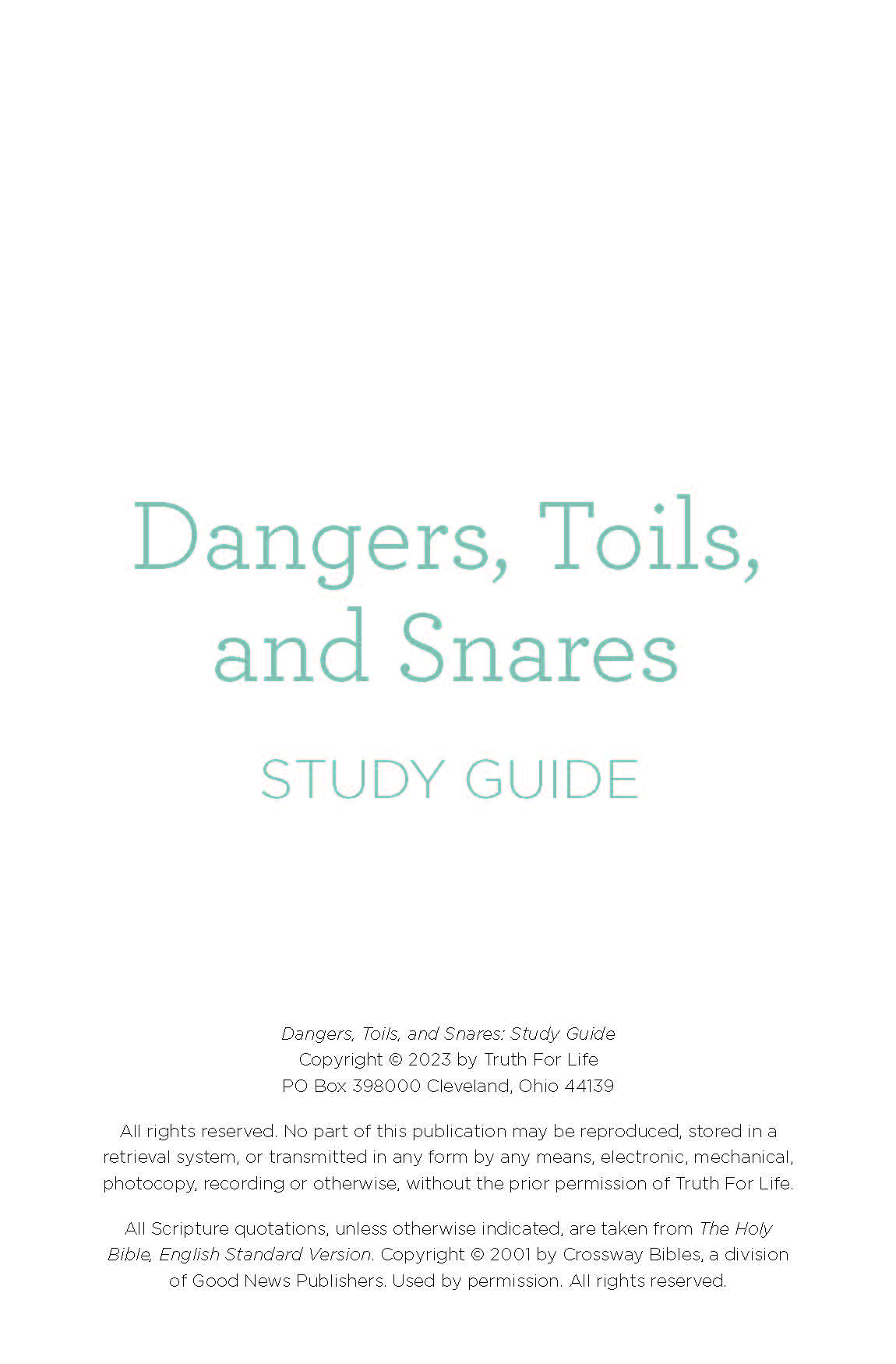 Dangers, Toils, and Snares

STUDY GUIDE

Dangers, Toils, and Snares: Study Guide
Copyright © 2023 by Truth For Life
PO Box 398000 Cleveland, Ohio 44139

All rights reserved. No part of this publication may be reproduced, stored in a retrieval system, or transmitted in any form by any means, electronic, mechanical, photocopy, recording or otherwise, without the prior permission of Truth For Life.

All Scripture quotations, unless otherwise indicated, are taken from The Holy Bible, English Standard Version. Copyright © 2001 by Crossway Bibles, a division of Good News Publishers. Used by permission. All rights reserved.